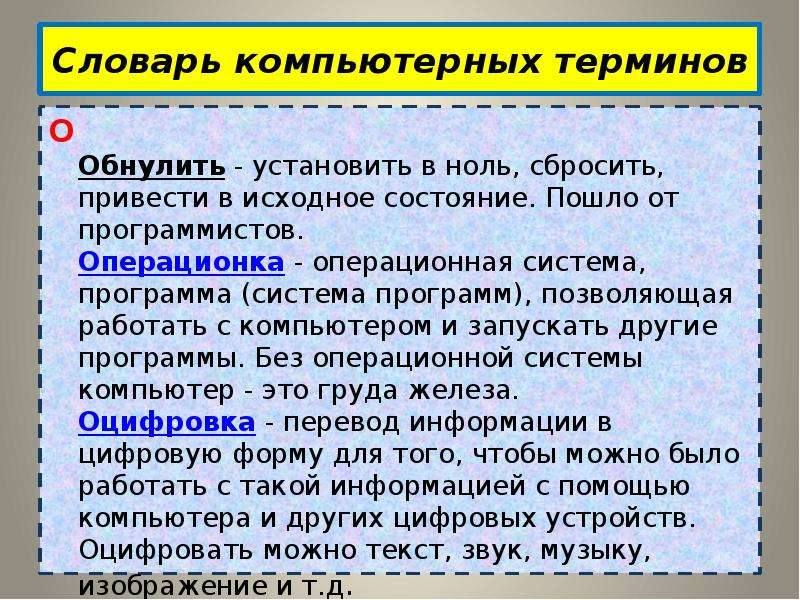 Словарь компьютерных терминов

О

Обнулить - установить в ноль, сбросить, привести в исходное состояние. Пошло от программистов.
Операционка - операционная система, программа (система программ), позволяющая работать с компьютером и запускать другие программы. Без операционной системы компьютер - это груда железа.
Оцифровка - перевод информации в цифровую форму для того, чтобы можно было работать с такой информацией с помощью компьютера и других цифровых устройств. Оцифровать можно текст, звук, музыку, изображение и т.д.